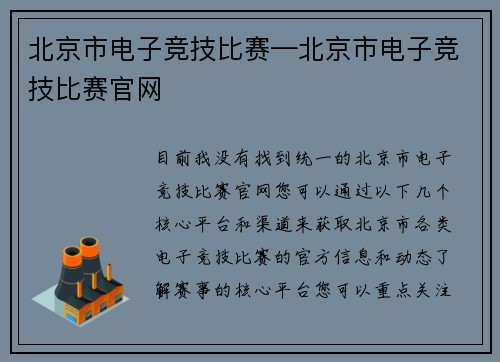 北京市电子竞技比赛—北京市电子竞技比赛官网

目前我没有找到统一的北京市电子竞技比赛官网您可以通过以下几个核心平台和渠道来获取北京市各类电子竞技比赛的官方信息和动态了解赛事的核心平台您可以重点关注